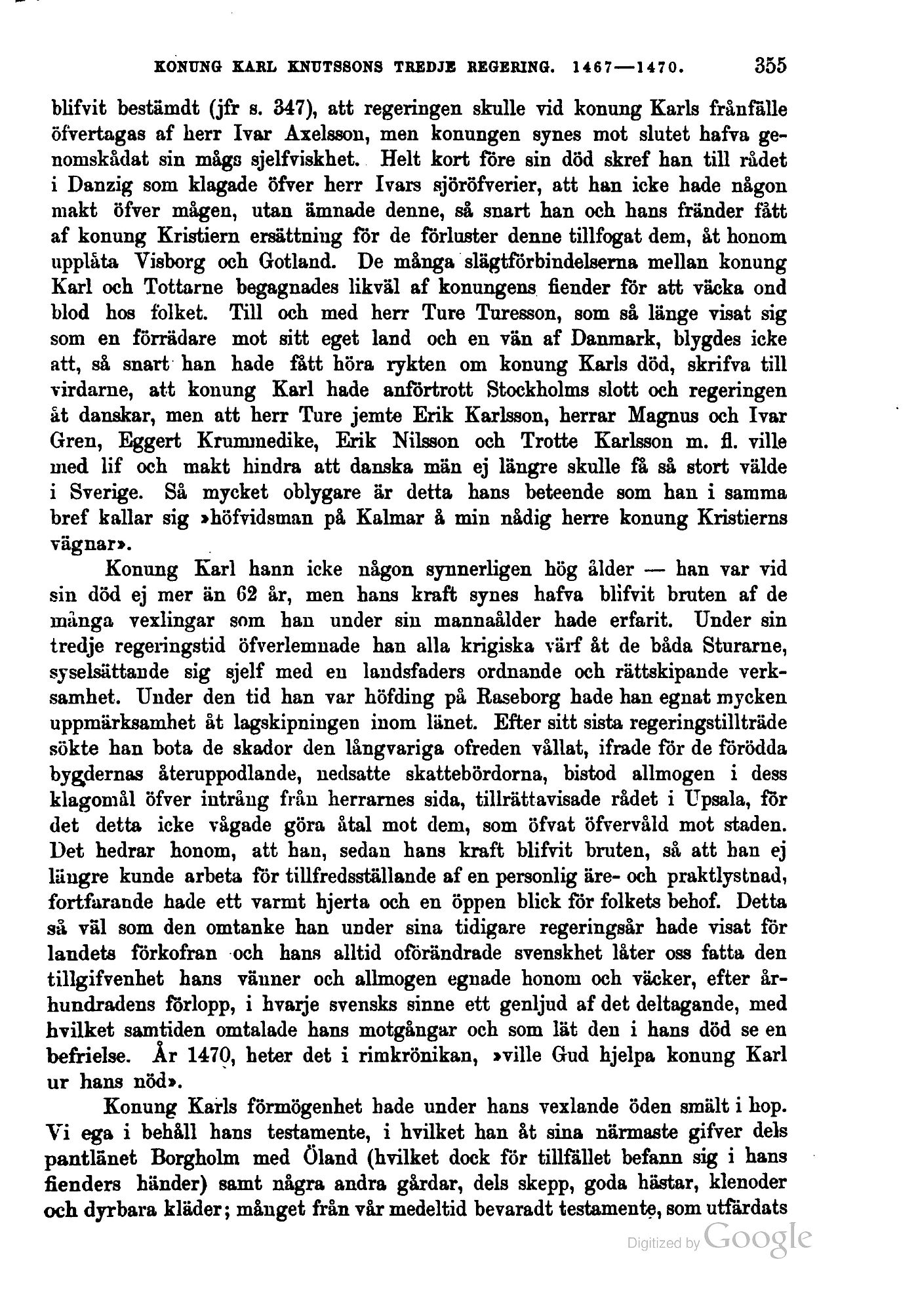 KONUNG KARL KNUTSSONS TREDJE REGERING. 1467—1470. 355

blifvit bestämdt (jfr s. 347), att regeringen skulle vid konung Karls frånfälle öfvertagas af herr Ivar Axelsson, men konungen synes mot slutet hafva genomskådat sin mågs sjelfviskhet. Helt kort före sin död skref han till rådet i Danzig som klagade öfver herr Ivars sjöröfverier, att han icke hade någon makt öfver mågen, utan ämnade denne, så snart han och hans fränder fått af konung Kristiern ersättning för de förluster denne tillfogat dem, åt honom upplåta Visborg och Gotland. De många slägtförbindelserna mellan konung Karl och Tottarne begagnades likväl af konungens fiender för att väcka ond blod hos folket. Till och med herr Ture Turesson, som så länge visat sig som en förrädare mot sitt eget land och en vän af Danmark, blygdes icke att, så snart han hade fått höra rykten om konung Karls död, skrifva till virdarne, att konung Karl hade anförtrott Stockholms slott och regeringen åt danskar, men att herr Ture jemte Erik Karlsson, herrar Magnus och Ivar Gren, Eggert Krummedike, Erik Nilsson och Trotte Karlsson m. fl. ville med lif och makt hindra att danska män ej längre skulle få så stort välde i Sverige. Så mycket oblygare är detta hans beteende som han i samma bref kallar sig »höfvidsman på Kalmar å min nådig herre konung Kristierns vägnar».

Konung Karl hann icke någon synnerligen hög ålder — han var vid sin död ej mer än 62 år, men hans kraft synes hafva blifvit bruten af de många vexlingar som han under sin mannaålder hade erfarit. Under sin tredje regeringstid öfverlemnade han alla krigiska värf åt de båda Sturarne, syselsättande sig sjelf med en landsfaders ordnande och rättskipande verksamhet. Under den tid han var höfding på Raseborg hade han egnat mycken uppmärksamhet åt lagskipningen inom länet. Efter sitt sista regeringstillträde sökte han bota de skador den långvariga ofreden vållat, ifrade för de förödda bygdernas återuppodlande, nedsatte skattebördorna, bistod allmogen i dess klagomål öfver intrång från herrarnes sida, tillrättavisade rådet i Upsala, för det detta icke vågade göra åtal mot dem, som öfvat öfvervåld mot staden. Det hedrar honom, att han, sedan hans kraft blifvit bruten, så att han ej längre kunde arbeta för tillfredsställande af en personlig äre- och praktlystnad, fortfarande hade ett varmt hjerta och en öppen blick för folkets behof. Detta så väl som den omtanke han under sina tidigare regeringsår hade visat för landets förkofran och hans alltid oförändrade svenskhet låter oss fatta den tillgifvenhet hans vänner och allmogen egnade honom och väcker, efter århundradens förlopp, i hvarje svensks sinne ett genljud af det deltagande, med hvilket samtiden omtalade hans motgångar och som lät den i hans död se en befrielse. År 1470, heter det i rimkrönikan, »ville Gud hjelpa konung Karl ur hans nöd».

Konung Karls förmögenhet hade under hans vexlande öden smält i hop. Vi ega i behåll hans testamente, i hvilket han åt sina närmaste gifver dels pantlänet Borgholm med Öland (hvilket dock för tillfället befann sig i hans fienders händer) samt några andra gårdar, dels skepp, goda hästar, klenoder och dyrbara kläder; månget från vår medeltid bevaradt testamente, som utfärdats

Digitized by Google